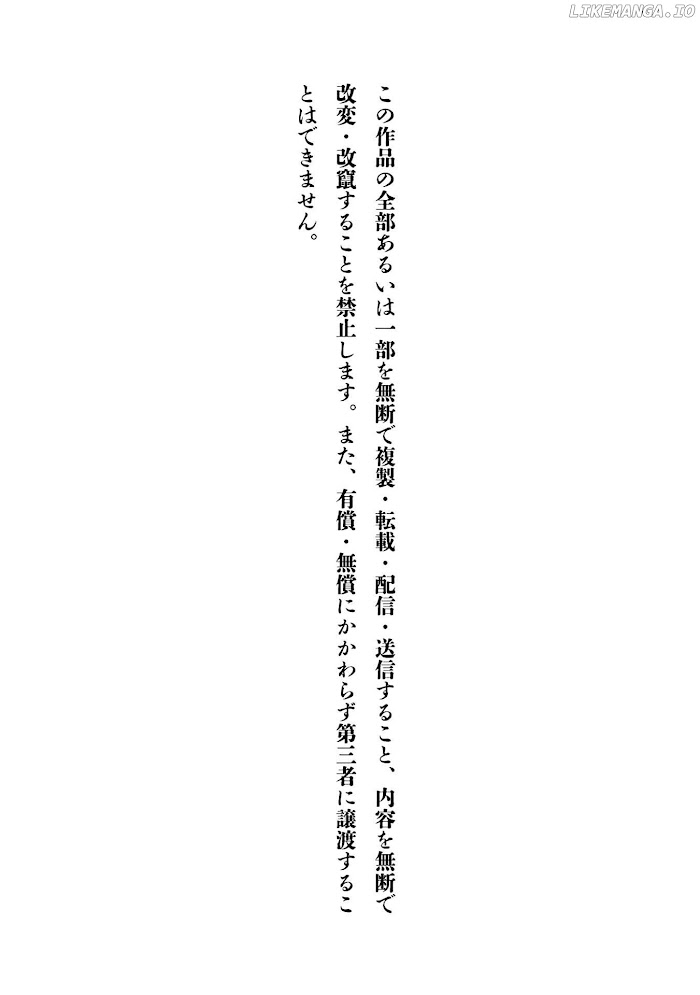 この作品の全部あるいは一部を無断で複製・転載・配信・送信すること、内容を無断で改変・改竄することを禁止します。また、有償・無償にかかわらず第三者に譲渡することはできません。

LIKEMANGA.IO